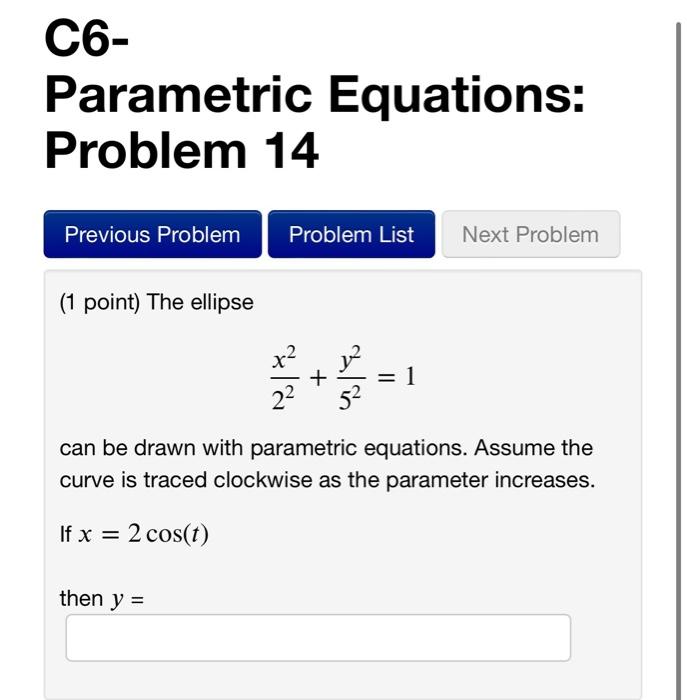 C6-
Parametric Equations:
Problem 14

Previous Problem

Problem List

Next Problem

(1 point) The ellipse

$\frac{x^2}{2^2} + \frac{y^2}{5^2} = 1$

can be drawn with parametric equations. Assume the curve is traced clockwise as the parameter increases.

If $x = 2\cos(t)$

then $y =$